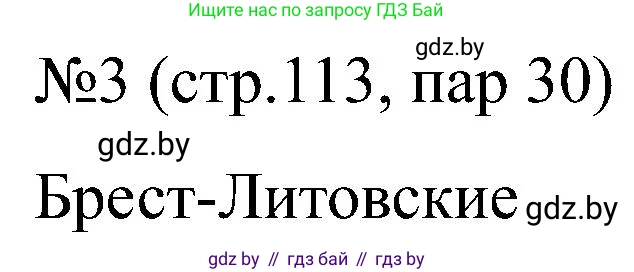 Ищите нас по запросу ГДЗ Бай

gdz.by

№3 (стр.113, пар 30)

gdz.by

Брест-Литовские gdz.by

gdz by // гдз бай // гдз by